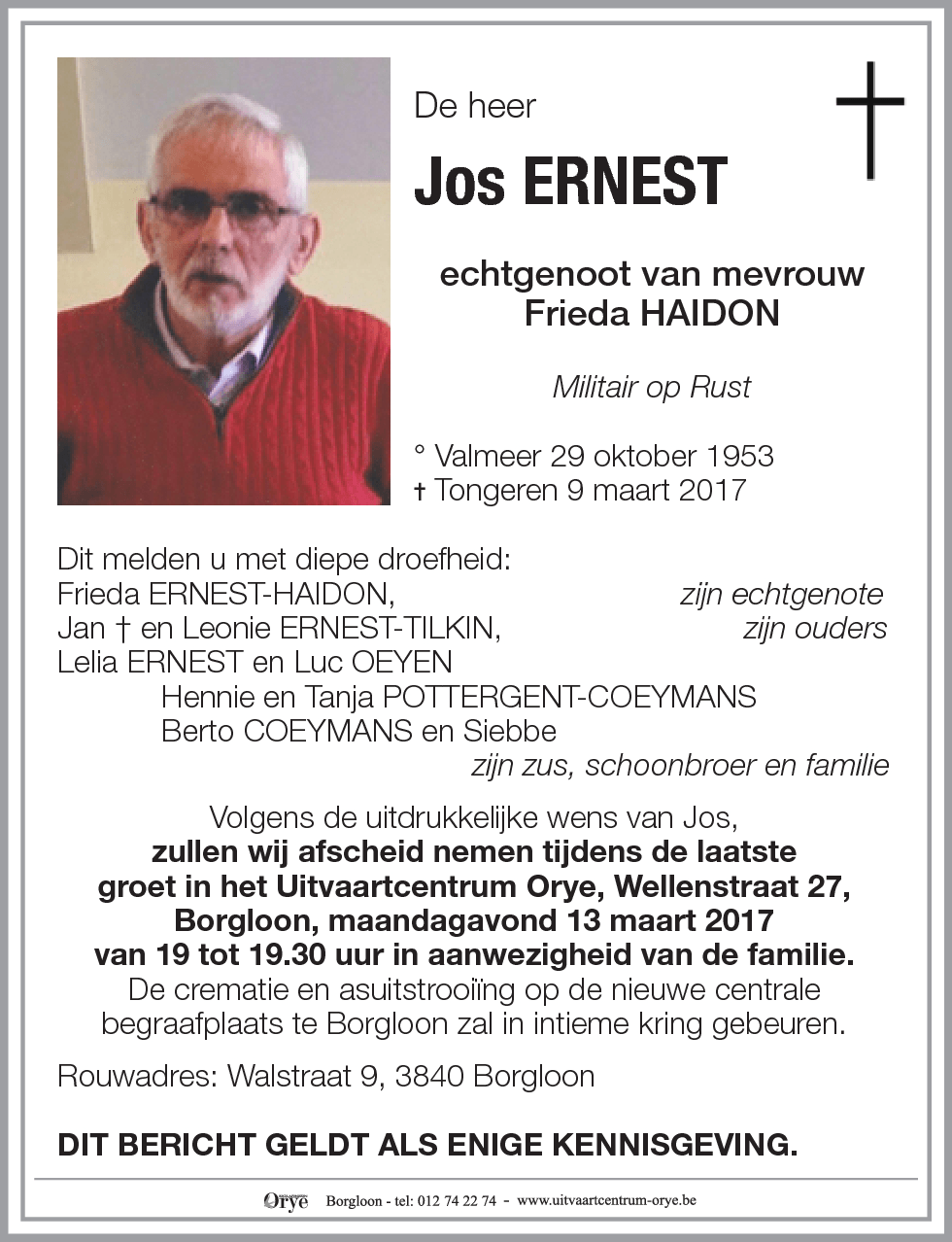 De heer

Jos ERNEST

echtgenoot van mevrouw
Frieda HAIDON

Militair op Rust

° Valmeer 29 oktober 1953
† Tongeren 9 maart 2017

Dit melden u met diepe droefheid:
Frieda ERNEST-HAIDON, zijn echtgenote
Jan † en Leonie ERNEST-TILKIN, zijn ouders
Lelia ERNEST en Luc OEYEN
Hennie en Tanja POTTERGENT-COEYMANS
Berto COEYMANS en Siebbe
zijn zus, schoonbroer en familie

Volgens de uitdrukkelijke wens van Jos,
zullen wij afscheid nemen tijdens de laatste groet in het Uitvaartcentrum Orye, Wellenstraat 27, Borgloon, maandagavond 13 maart 2017 van 19 tot 19.30 uur in aanwezigheid van de familie.
De crematie en asuitstrooiïng op de nieuwe centrale begraafplaats te Borgloon zal in intieme kring gebeuren.

Rouwadres: Walstraat 9, 3840 Borgloon

DIT BERICHT GELDT ALS ENIGE KENNISGEVING.

Orye Borgloon - tel: 012 74 22 74 - www.uitvaartcentrum-orye.be